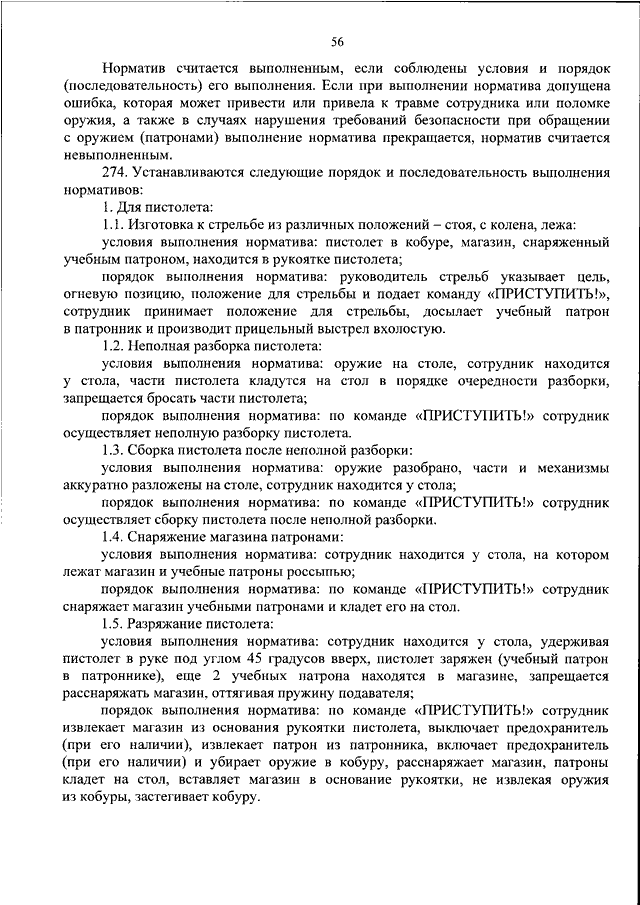 56

Норматив считается выполненным, если соблюдены условия и порядок (последовательность) его выполнения. Если при выполнении норматива допущена ошибка, которая может привести или привела к травме сотрудника или поломке оружия, а также в случаях нарушения требований безопасности при обращении с оружием (патронами) выполнение норматива прекращается, норматив считается невыполненным.

274. Устанавливаются следующие порядок и последовательность выполнения нормативов:

1. Для пистолета:

1.1. Изготовка к стрельбе из различных положений – стоя, с колена, лежа:

условия выполнения норматива: пистолет в кобуре, магазин, снаряженный учебным патроном, находится в рукоятке пистолета;

порядок выполнения норматива: руководитель стрельб указывает цель, огневую позицию, положение для стрельбы и подает команду «ПРИСТУПИТЬ!», сотрудник принимает положение для стрельбы, досылает учебный патрон в патронник и производит прицельный выстрел вхолостую.

1.2. Неполная разборка пистолета:

условия выполнения норматива: оружие на столе, сотрудник находится у стола, части пистолета кладутся на стол в порядке очередности разборки, запрещается бросать части пистолета;

порядок выполнения норматива: по команде «ПРИСТУПИТЬ!» сотрудник осуществляет неполную разборку пистолета.

1.3. Сборка пистолета после неполной разборки:

условия выполнения норматива: оружие разобрано, части и механизмы аккуратно разложены на столе, сотрудник находится у стола;

порядок выполнения норматива: по команде «ПРИСТУПИТЬ!» сотрудник осуществляет сборку пистолета после неполной разборки.

1.4. Снаряжение магазина патронами:

условия выполнения норматива: сотрудник находится у стола, на котором лежат магазин и учебные патроны россыпью;

порядок выполнения норматива: по команде «ПРИСТУПИТЬ!» сотрудник снаряжает магазин учебными патронами и кладет его на стол.

1.5. Разряжание пистолета:

условия выполнения норматива: сотрудник находится у стола, удерживая пистолет в руке под углом 45 градусов вверх, пистолет заряжен (учебный патрон в патроннике), еще 2 учебных патрона находятся в магазине, запрещается расснаряжать магазин, оттягивая пружину подавателя;

порядок выполнения норматива: по команде «ПРИСТУПИТЬ!» сотрудник извлекает магазин из основания рукоятки пистолета, выключает предохранитель (при его наличии), извлекает патрон из патронника, включает предохранитель (при его наличии) и убирает оружие в кобуру, расснаряжает магазин, патроны кладет на стол, вставляет магазин в основание рукоятки, не извлекая оружия из кобуры, застегивает кобуру.